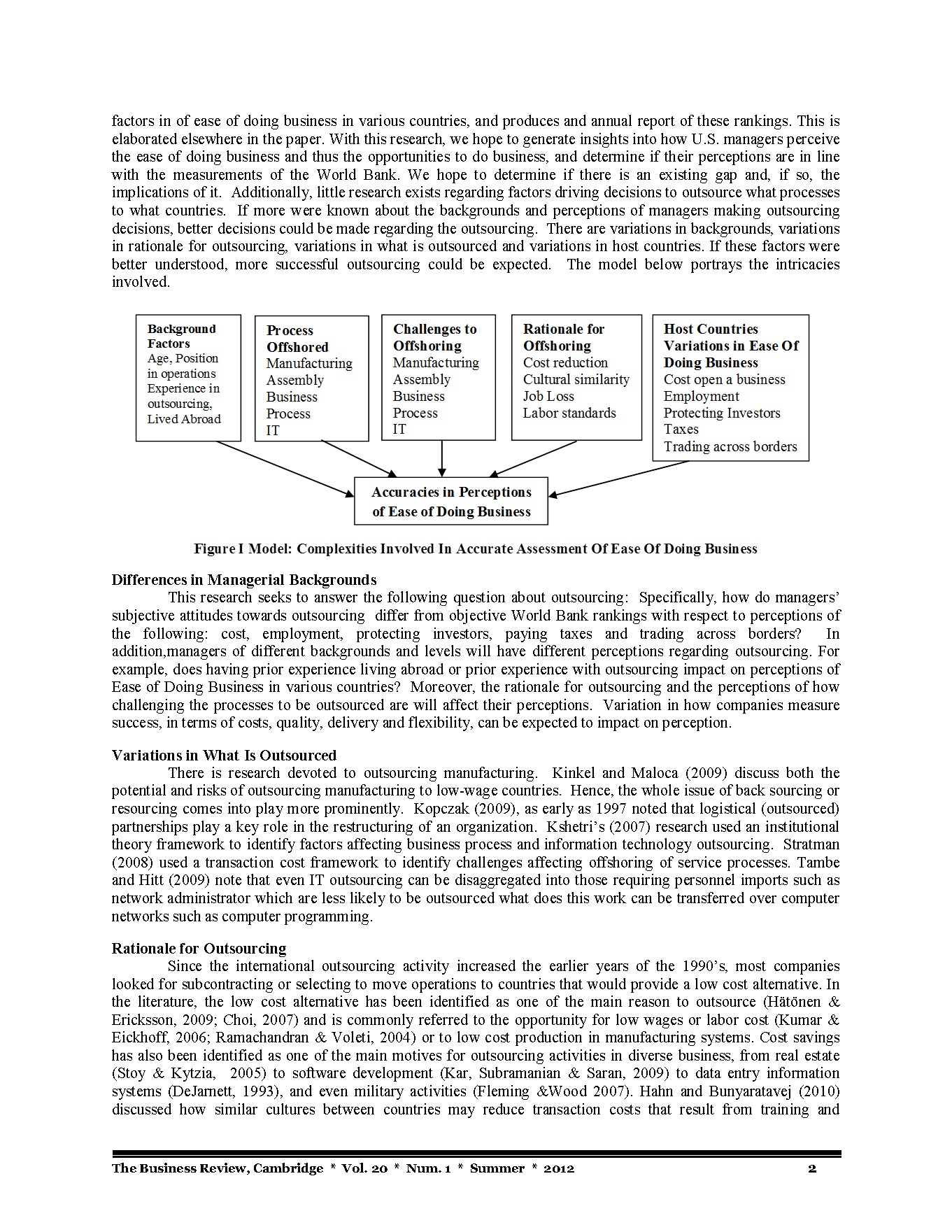 factors in of ease of doing business in various countries, and produces and annual report of these rankings. This is elaborated elsewhere in the paper. With this research, we hope to generate insights into how U.S. managers perceive the ease of doing business and thus the opportunities to do business, and determine if their perceptions are in line with the measurements of the World Bank. We hope to determine if there is an existing gap and, if so, the implications of it. Additionally, little research exists regarding factors driving decisions to outsource what processes to what countries. If more were known about the backgrounds and perceptions of managers making outsourcing decisions, better decisions could be made regarding the outsourcing. There are variations in backgrounds, variations in rationale for outsourcing, variations in what is outsourced and variations in host countries. If these factors were better understood, more successful outsourcing could be expected. The model below portrays the intricacies involved.

Background Factors
Age, Position in operations
Experience in outsourcing,
Lived Abroad

Process Offshored
Manufacturing
Assembly
Business
Process
IT

Challenges to Offshoring
Manufacturing
Assembly
Business
Process
IT

Rationale for Offshoring
Cost reduction
Cultural similarity
Job Loss
Labor standards

Host Countries Variations in Ease Of Doing Business
Cost open a business
Employment
Protecting Investors
Taxes
Trading across borders

Accuracies in Perceptions of Ease of Doing Business

Figure I Model: Complexities Involved In Accurate Assessment Of Ease Of Doing Business

Differences in Managerial Backgrounds
This research seeks to answer the following question about outsourcing: Specifically, how do managers' subjective attitudes towards outsourcing differ from objective World Bank rankings with respect to perceptions of the following: cost, employment, protecting investors, paying taxes and trading across borders? In addition,managers of different backgrounds and levels will have different perceptions regarding outsourcing. For example, does having prior experience living abroad or prior experience with outsourcing impact on perceptions of Ease of Doing Business in various countries? Moreover, the rationale for outsourcing and the perceptions of how challenging the processes to be outsourced are will affect their perceptions. Variation in how companies measure success, in terms of costs, quality, delivery and flexibility, can be expected to impact on perception.

Variations in What Is Outsourced
There is research devoted to outsourcing manufacturing. Kinkel and Maloca (2009) discuss both the potential and risks of outsourcing manufacturing to low-wage countries. Hence, the whole issue of back sourcing or resourcing comes into play more prominently. Kopczak (2009), as early as 1997 noted that logistical (outsourced) partnerships play a key role in the restructuring of an organization. Kshetri's (2007) research used an institutional theory framework to identify factors affecting business process and information technology outsourcing. Stratman (2008) used a transaction cost framework to identify challenges affecting offshoring of service processes. Tambe and Hitt (2009) note that even IT outsourcing can be disaggregated into those requiring personnel imports such as network administrator which are less likely to be outsourced what does this work can be transferred over computer networks such as computer programming.

Rationale for Outsourcing
Since the international outsourcing activity increased the earlier years of the 1990's, most companies looked for subcontracting or selecting to move operations to countries that would provide a low cost alternative. In the literature, the low cost alternative has been identified as one of the main reason to outsource (Hätönen & Ericksson, 2009; Choi, 2007) and is commonly referred to the opportunity for low wages or labor cost (Kumar & Eickhoff, 2006; Ramachandran & Voleti, 2004) or to low cost production in manufacturing systems. Cost savings has also been identified as one of the main motives for outsourcing activities in diverse business, from real estate (Stoy & Kytzia, 2005) to software development (Kar, Subramanian & Saran, 2009) to data entry information systems (DeJarnett, 1993), and even military activities (Fleming &Wood 2007). Hahn and Bunyaratavej (2010) discussed how similar cultures between countries may reduce transaction costs that result from training and

The Business Review, Cambridge * Vol. 20 * Num. 1 * Summer * 2012 2